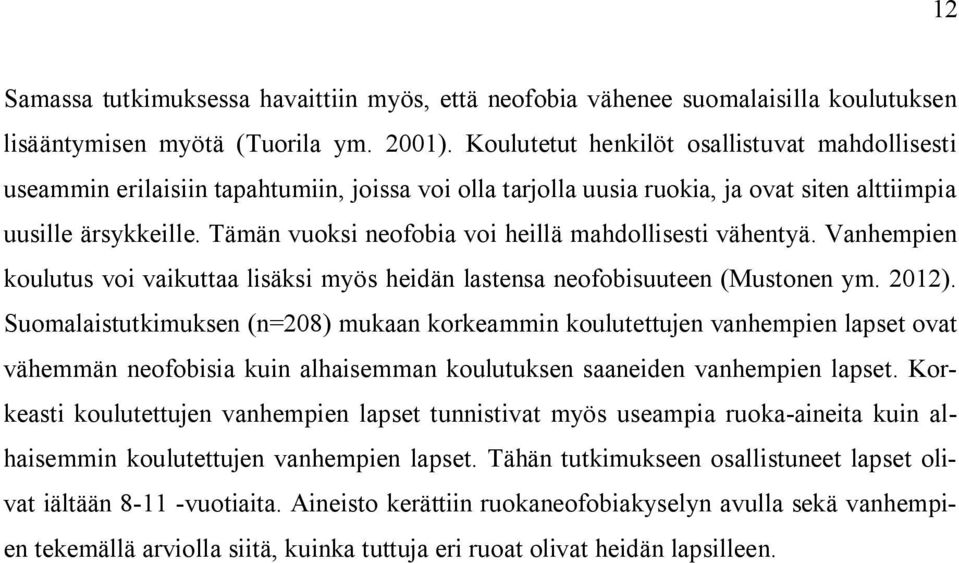 12

Samassa tutkimuksessa havaittiin myös, että neofobia vähenee suomalaisilla koulutuksen lisääntymisen myötä (Tuorila ym. 2001). Koulutetut henkilöt osallistuvat mahdollisesti useammin erilaisiin tapahtumiin, joissa voi olla tarjolla uusia ruokia, ja ovat siten alttiimpia uusille ärsykkeille. Tämän vuoksi neofobia voi heillä mahdollisesti vähentyä. Vanhempien koulutus voi vaikuttaa lisäksi myös heidän lastensa neofobisuuteen (Mustonen ym. 2012). Suomalaistutkimuksen (n=208) mukaan korkeammin koulutettujen vanhempien lapset ovat vähemmän neofobisia kuin alhaisemman koulutuksen saaneiden vanhempien lapset. Korkeasti koulutettujen vanhempien lapset tunnistivat myös useampia ruoka-aineita kuin alhaisemmin koulutettujen vanhempien lapset. Tähän tutkimukseen osallistuneet lapset olivat iältään 8-11 -vuotiaita. Aineisto kerättiin ruokaneofobiakyselyn avulla sekä vanhempien tekemällä arviolla siitä, kuinka tuttuja eri ruoat olivat heidän lapsilleen.